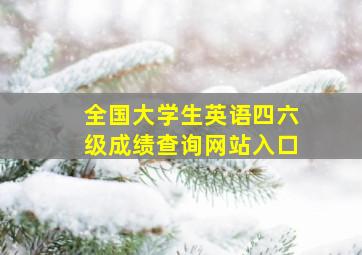 全国大学生英语四六级成绩查询网站入口